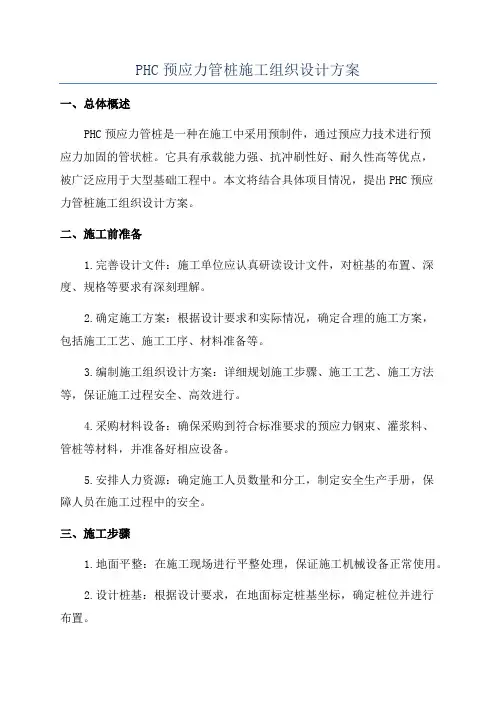 PHC 预应力管桩施工组织设计方案

一、总体概述

PHC 预应力管桩是一种在施工中采用预制件，通过预应力技术进行预应力加固的管状桩。它具有承载能力强、抗冲刷性好、耐久性高等优点，被广泛应用于大型基础工程中。本文将结合具体项目情况，提出 PHC 预应力管桩施工组织设计方案。

二、施工前准备

1.完善设计文件：施工单位应认真研读设计文件，对桩基的布置、深度、规格等要求有深刻理解。

2.确定施工方案：根据设计要求和实际情况，确定合理的施工方案，包括施工工艺、施工工序、材料准备等。

3.编制施工组织设计方案：详细规划施工步骤、施工工艺、施工方法等，保证施工过程安全、高效进行。

4.采购材料设备：确保采购到符合标准要求的预应力钢束、灌浆料、管桩等材料，并准备好相应设备。

5.安排人力资源：确定施工人员数量和分工，制定安全生产手册，保障人员在施工过程中的安全。

三、施工步骤

1.地面平整：在施工现场进行平整处理，保证施工机械设备正常使用。

2.设计桩基：根据设计要求，在地面标定桩基坐标，确定桩位并进行布置。